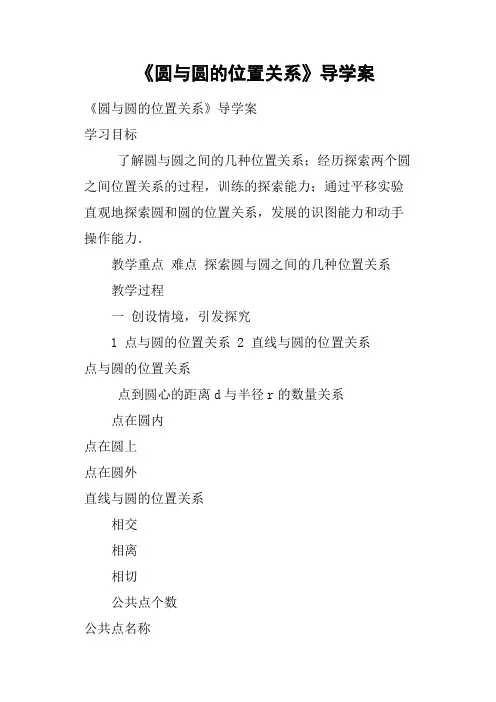 《圆与圆的位置关系》导学案

《圆与圆的位置关系》导学案

学习目标

了解圆与圆之间的几种位置关系；经历探索两个圆之间位置关系的过程，训练的探索能力；通过平移实验直观地探索圆和圆的位置关系，发展的识图能力和动手操作能力.

教学重点 难点 探索圆与圆之间的几种位置关系

教学过程

一 创设情境，引发探究

1 点与圆的位置关系 2 直线与圆的位置关系

点与圆的位置关系

点到圆心的距离 d 与半径 r 的数量关系

点在圆内

点在圆上

点在圆外

直线与圆的位置关系

相交

相离

相切

公共点个数

公共点名称